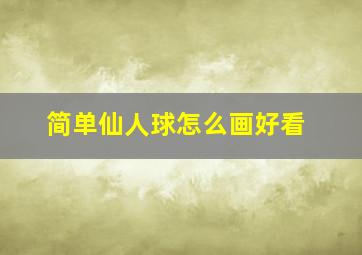 简单仙人球怎么画好看